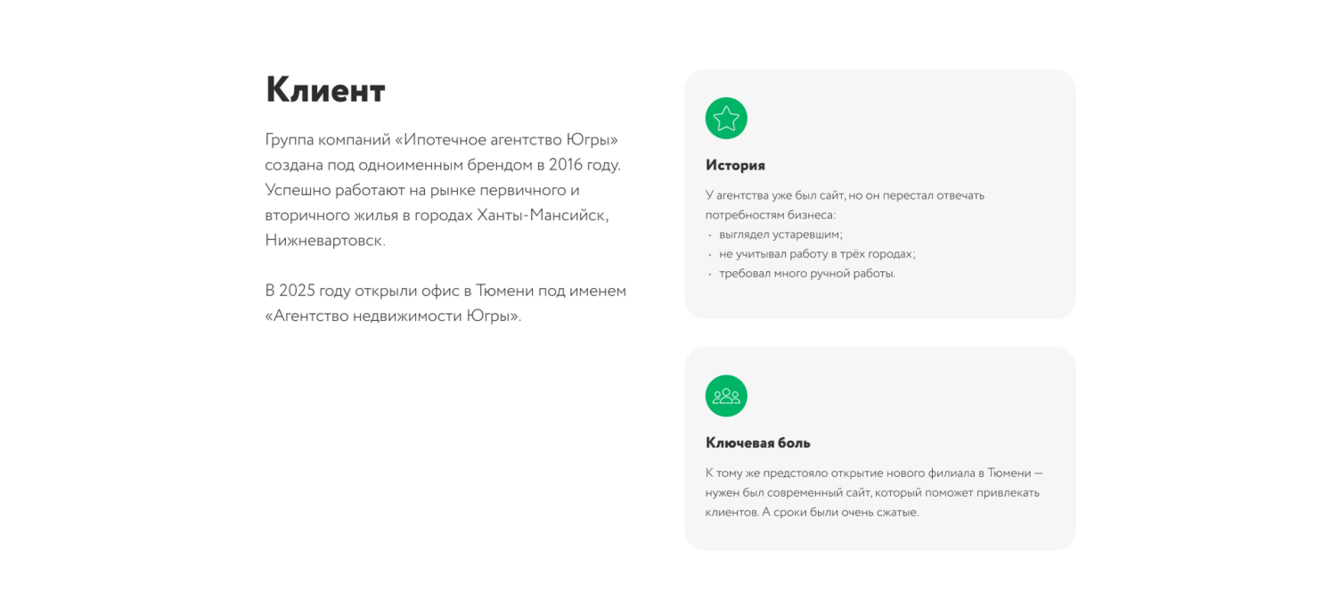 Клиент

Группа компаний «Ипотечное агентство Югры» создана под одноименным брендом в 2016 году. Успешно работают на рынке первичного и вторичного жилья в городах Ханты-Мансийск, Нижневартовск.

В 2025 году открыли офис в Тюмени под именем «Агентство недвижимости Югры».

История

У агентства уже был сайт, но он перестал отвечать потребностям бизнеса:
• выглядел устаревшим;
• не учитывал работу в трёх городах;
• требовал много ручной работы.

Ключевая боль

К тому же предстояло открытие нового филиала в Тюмени — нужен был современный сайт, который поможет привлекать клиентов. А сроки были очень сжатые.